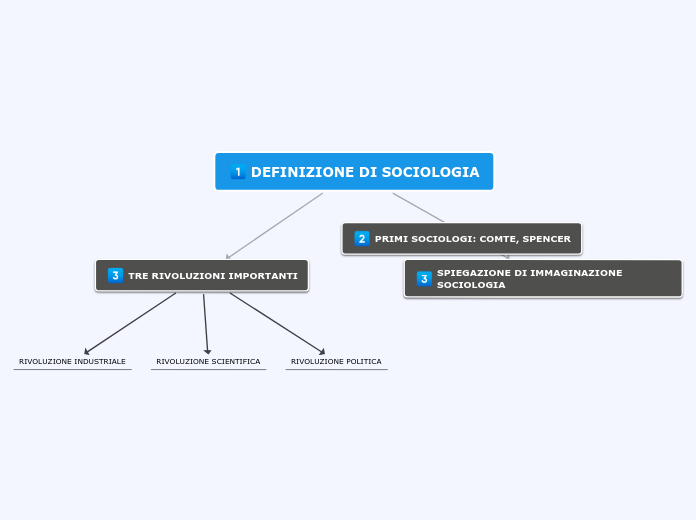 1 DEFINIZIONE DI SOCIOLOGIA

2 PRIMI SOCIOLOGI: COMTE, SPENCER

3 SPIEGAZIONE DI IMMAGINAZIONE SOCIOLOGIA

3 TRE RIVOLUZIONI IMPORTANTI

RIVOLUZIONE INDUSTRIALE

RIVOLUZIONE SCIENTIFICA

RIVOLUZIONE POLITICA